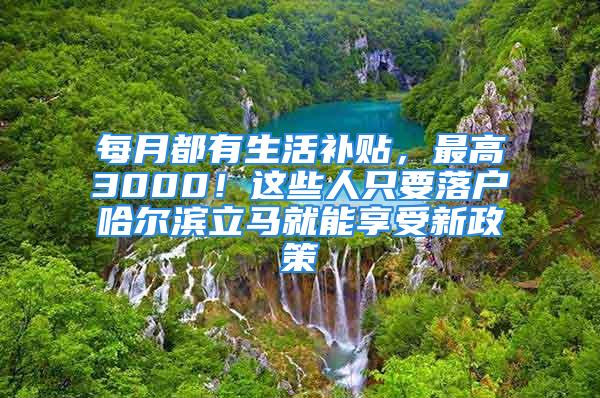 每月都有生活补贴，最高3000！这些人只要落户哈尔滨立马就能享受新政策